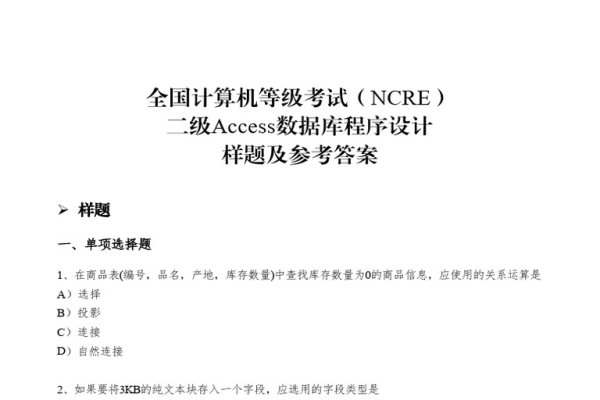 全国计算机等级考试（NCRE）
二级Access数据库程序设计
样题及参考答案

➢ 样题

一、单项选择题

1、在商品表(编号，品名，产地，库存数量)中查找库存数量为0的商品信息，应使用的关系运算是
A）选择
B）投影
C）连接
D）自然连接

2、如果要将3KB的纯文本块存入一个字段，应选用的字段类型是